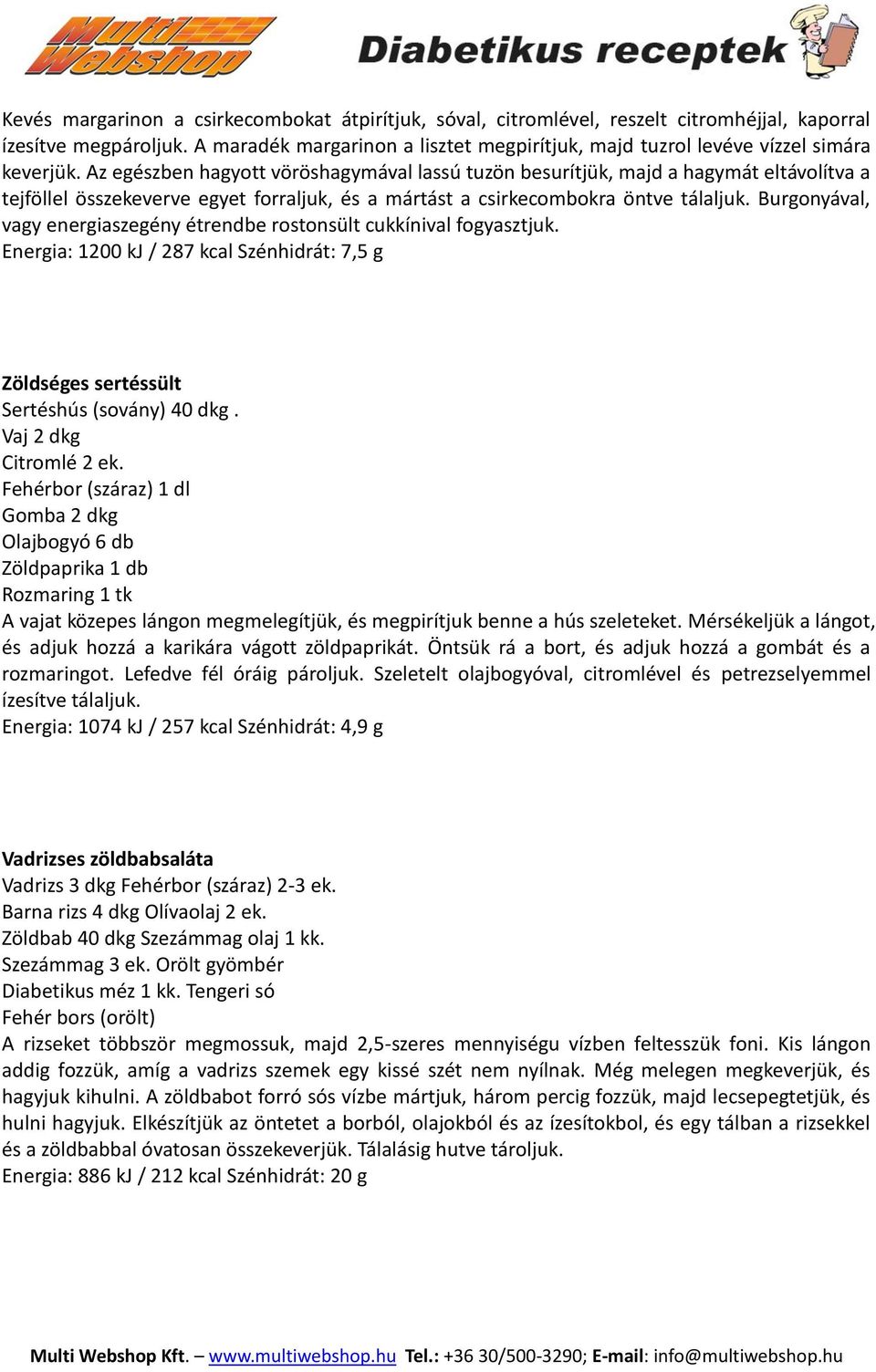 Multi Webshop

Diabetikus receptek

Kevés margarinon a csirkecombokat átpirítjuk, sóval, citromlével, reszelt citromhéjjal, kaporral ízesítve megpároljuk. A maradék margarinon a lisztet megpirítjuk, majd tuzrol levéve vízzel simára keverjük. Az egészben hagyott vöröshagymával lassú tuzön besurítjük, majd a hagymát eltávolítva a tejföllel összekeverve egyet forraljuk, és a mártást a csirkecombokra öntve tálaljuk. Burgonyával, vagy energiaszegény étrendbe rostonsült cukkínival fogyasztjuk.
Energia: 1200 kJ / 287 kcal Szénhidrát: 7,5 g

Zöldséges sertéssült
Sertéshús (sovány) 40 dkg .
Vaj 2 dkg
Citromlé 2 ek.
Fehérbor (száraz) 1 dl
Gomba 2 dkg
Olajbogyó 6 db
Zöldpaprika 1 db
Rozmaring 1 tk
A vajat közepes lángon megmelegítjük, és megpirítjuk benne a hús szeleteket. Mérsékeljük a lángot, és adjuk hozzá a karikára vágott zöldpaprikát. Öntsük rá a bort, és adjuk hozzá a gombát és a rozmaringot. Lefedve fél óráig pároljuk. Szeletelt olajbogyóval, citromlével és petrezselyemmel ízesítve tálaljuk.
Energia: 1074 kJ / 257 kcal Szénhidrát: 4,9 g

Vadrizses zöldbabsaláta
Vadrizs 3 dkg Fehérbor (száraz) 2-3 ek.
Barna rizs 4 dkg Olívaolaj 2 ek.
Zöldbab 40 dkg Szezámmag olaj 1 kk.
Szezámmag 3 ek. Orölt gyömbér
Diabetikus méz 1 kk. Tengeri só
Fehér bors (orölt)
A rizseket többször megmossuk, majd 2,5-szeres mennyiségu vízben feltesszük foni. Kis lángon addig fozzük, amíg a vadrizs szemek egy kissé szét nem nyílnak. Még melegen megkeverjük, és hagyjuk kihulni. A zöldbabot forró sós vízbe mártjuk, három percig fozzük, majd lecsepegtetjük, és hulni hagyjuk. Elkészítjük az öntetet a borból, olajokból és az ízesítokbol, és egy tálban a rizsekkel és a zöldbabbal óvatosan összekeverjük. Tálalásig hutve tároljuk.
Energia: 886 kJ / 212 kcal Szénhidrát: 20 g

Multi Webshop Kft. – www.multiwebshop.hu Tel.: +36 30/500-3290; E-mail: info@multiwebshop.hu